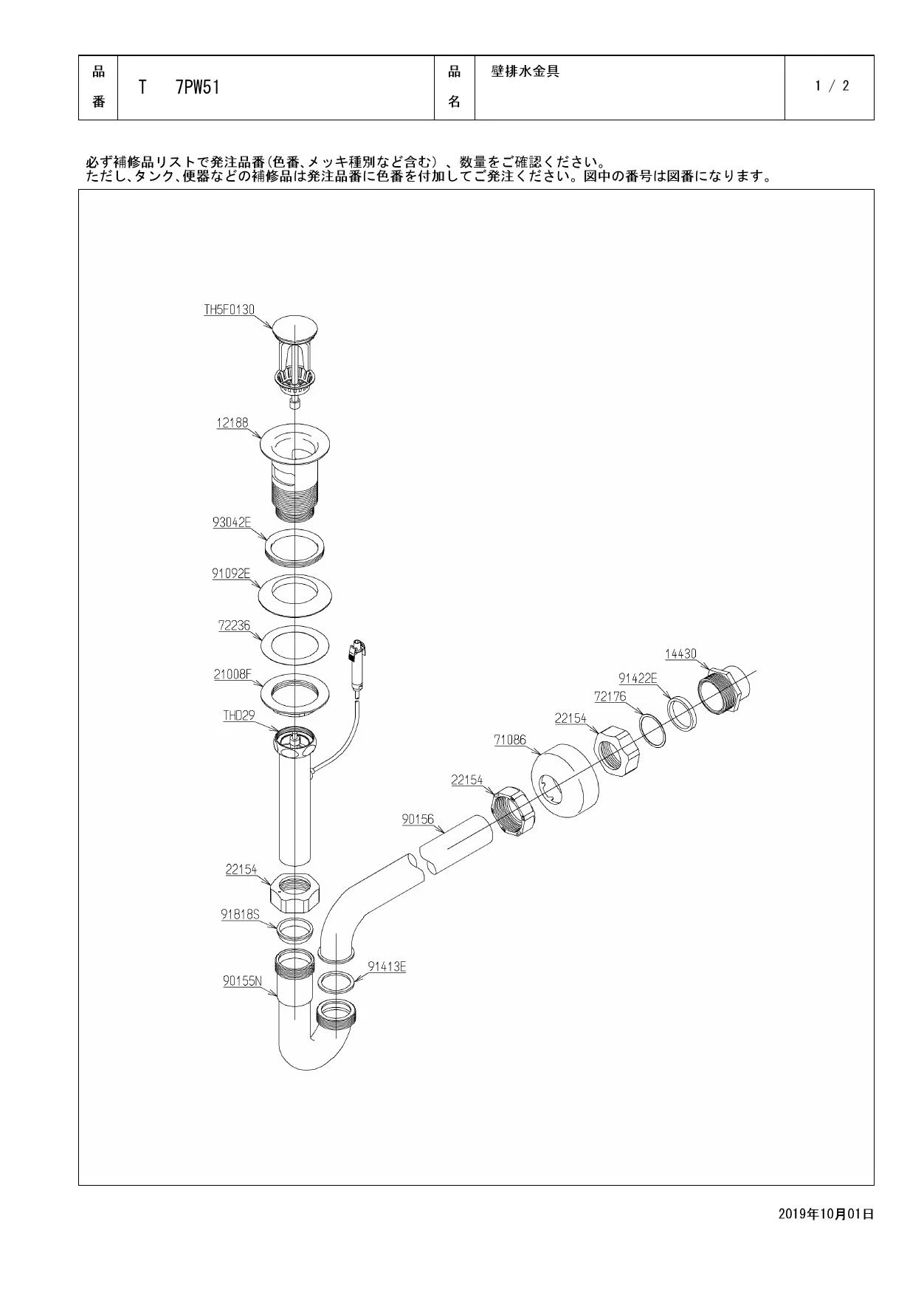 | 品番 | T 7PW51 | 品名 | 壁排水金具 | 1 / 2 |
|---|---|---|---|---|

必ず補修品リストで発注品番(色番、メッキ種別など含む)、数量をご確認ください。
ただし、タンク、便器などの補修品は発注品番に色番を付加してご発注ください。図中の番号は図番になります。

TH5F0130
12188
93042E
91092E
72236
21008F
THD29
22154
91818S
90155N
91413E
90156
22154
71086
22154
72176
91422E
14430

2019年10月01日